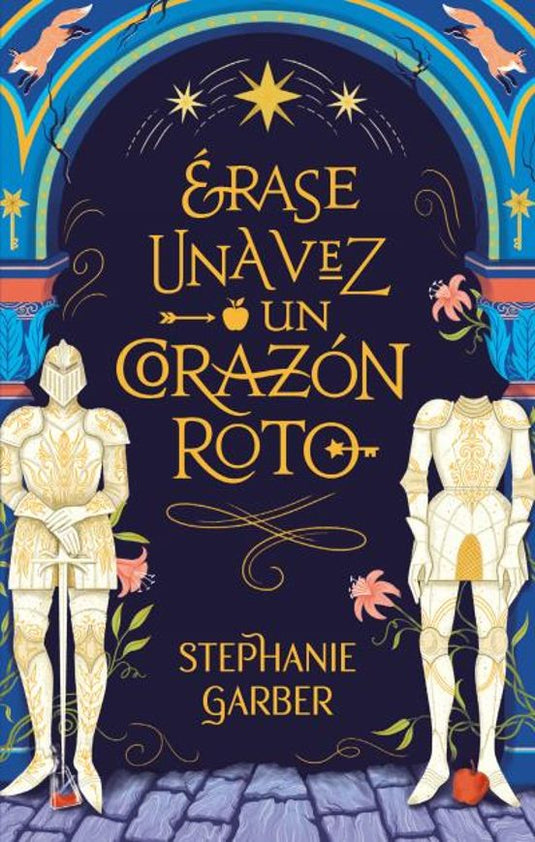 ÉRASE UNA VEZ UN CORAZÓN ROTO

STEPHANIE GARBER